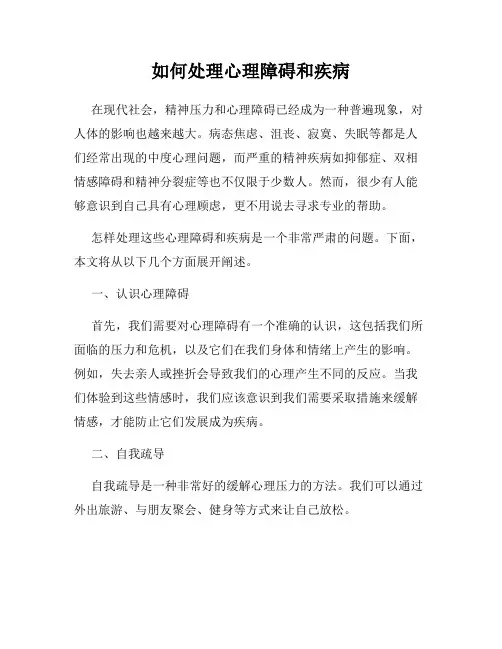 如何处理心理障碍和疾病

在现代社会，精神压力和心理障碍已经成为一种普遍现象，对人体的影响也越来越大。病态焦虑、沮丧、寂寞、失眠等都是人们经常出现的中度心理问题，而严重的精神疾病如抑郁症、双相情感障碍和精神分裂症等也不仅限于少数人。然而，很少有人能够意识到自己具有心理顾虑，更不用说去寻求专业的帮助。

怎样处理这些心理障碍和疾病是一个非常严肃的问题。下面，本文将从以下几个方面展开阐述。

一、认识心理障碍

首先，我们需要对心理障碍有一个准确的认识，这包括我们所面临的压力和危机，以及它们在我们身体和情绪上产生的影响。例如，失去亲人或挫折会导致我们的心理产生不同的反应。当我们体验到这些情感时，我们应该意识到我们需要采取措施来缓解情感，才能防止它们发展成为疾病。

二、自我疏导

自我疏导是一种非常好的缓解心理压力的方法。我们可以通过外出旅游、与朋友聚会、健身等方式来让自己放松。